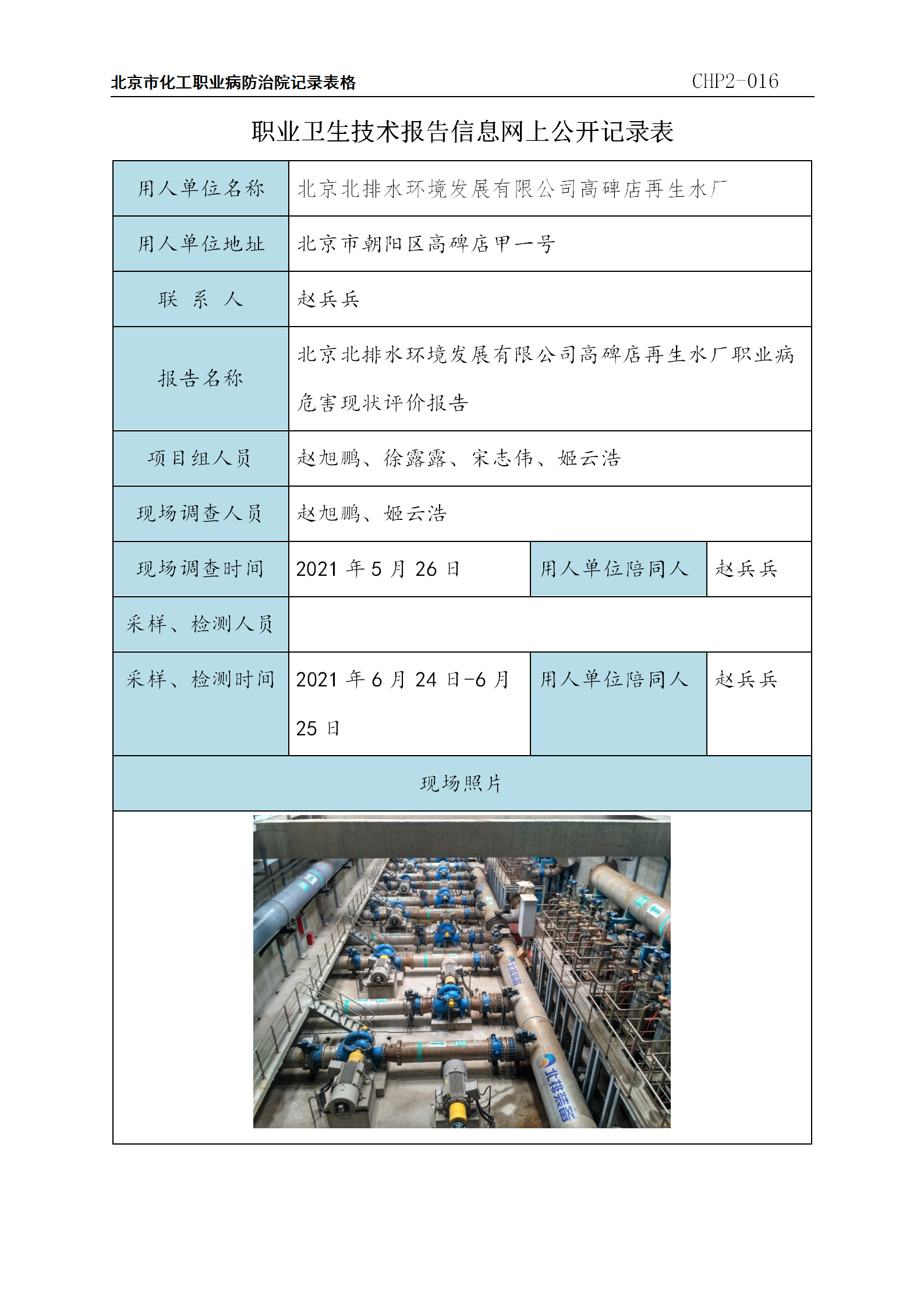 北京市化工职业病防治院记录表格　　CHP2-016

职业卫生技术报告信息网上公开记录表

| 用人单位名称 | 北京北排水环境发展有限公司高碑店再生水厂 | | |
|---|---|---|---|
| 用人单位地址 | 北京市朝阳区高碑店甲一号 | | |
| 联　系　人 | 赵兵兵 | | |
| 报告名称 | 北京北排水环境发展有限公司高碑店再生水厂职业病危害现状评价报告 | | |
| 项目组人员 | 赵旭鹏、徐露露、宋志伟、姬云浩 | | |
| 现场调查人员 | 赵旭鹏、姬云浩 | | |
| 现场调查时间 | 2021 年 5 月 26 日 | 用人单位陪同人 | 赵兵兵 |
| 采样、检测人员 | | | |
| 采样、检测时间 | 2021 年 6 月 24 日-6 月 25 日 | 用人单位陪同人 | 赵兵兵 |
| 现场照片 | | | |

北排装备
北排装备